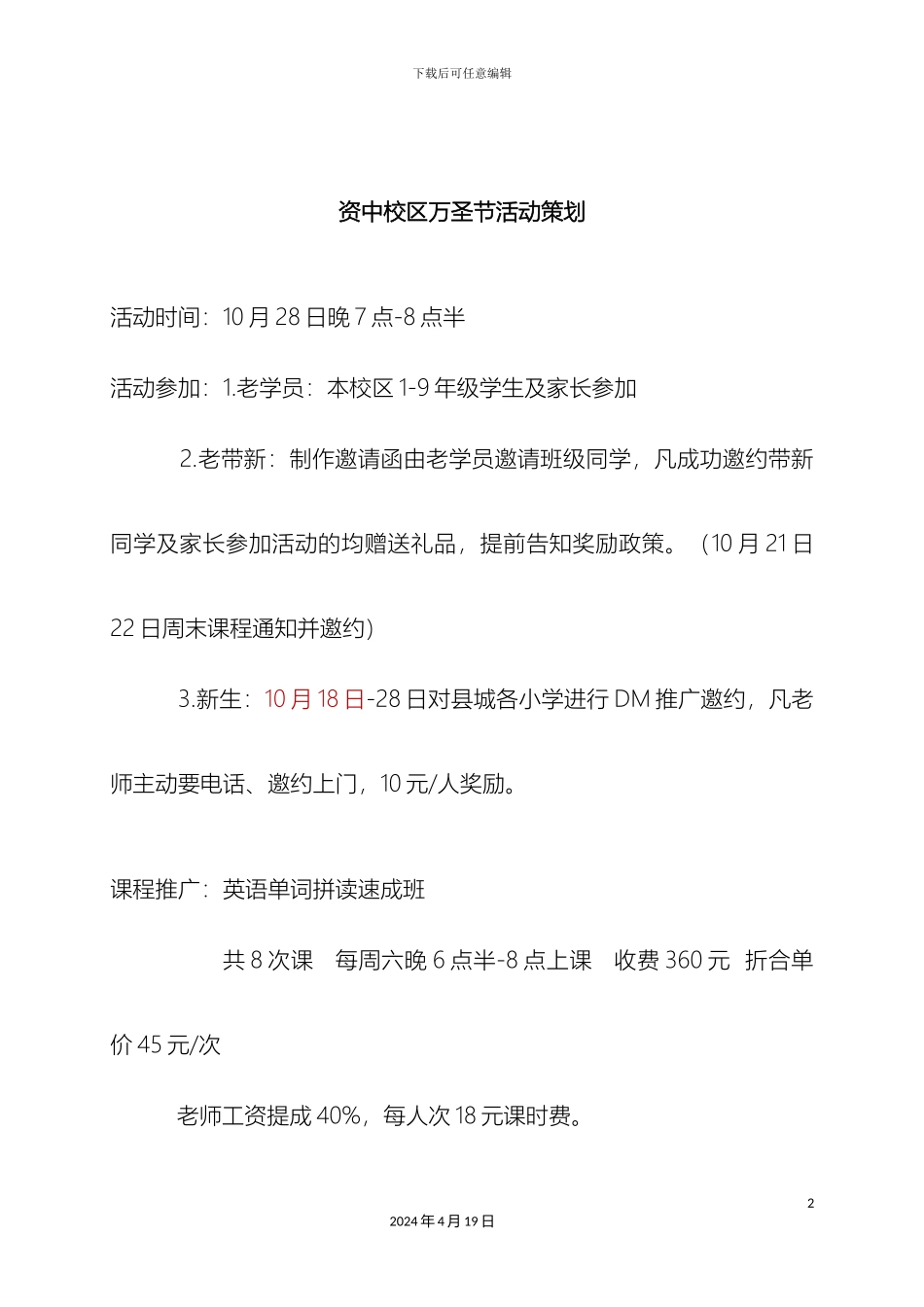 下载后可任意编辑

资中校区万圣节活动策划

活动时间：10 月 28 日晚 7 点-8 点半

活动参加：1.老学员：本校区 1-9 年级学生及家长参加

2.老带新：制作邀请函由老学员邀请班级同学，凡成功邀约带新同学及家长参加活动的均赠送礼品，提前告知奖励政策。（10 月 21 日 22 日周末课程通知并邀约）

3.新生：10 月 18 日-28 日对县城各小学进行 DM 推广邀约，凡老师主动要电话、邀约上门，10 元/人奖励。

课程推广：英语单词拼读速成班

共 8 次课　每周六晚 6 点半-8 点上课　收费 360 元　折合单价 45 元/次

老师工资提成 40%，每人次 18 元课时费。

2

2024 年 4 月 19 日